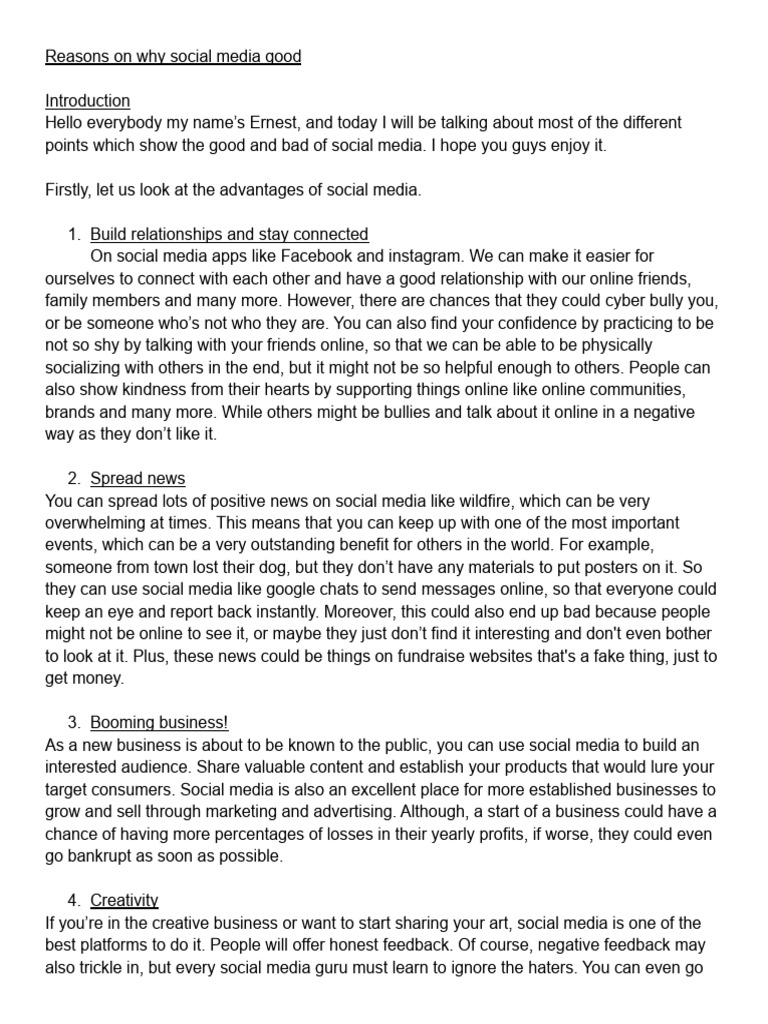 Reasons on why social media good

Introduction
Hello everybody my name's Ernest, and today I will be talking about most of the different points which show the good and bad of social media. I hope you guys enjoy it.

Firstly, let us look at the advantages of social media.

1. Build relationships and stay connected
On social media apps like Facebook and instagram. We can make it easier for ourselves to connect with each other and have a good relationship with our online friends, family members and many more. However, there are chances that they could cyber bully you, or be someone who's not who they are. You can also find your confidence by practicing to be not so shy by talking with your friends online, so that we can be able to be physically socializing with others in the end, but it might not be so helpful enough to others. People can also show kindness from their hearts by supporting things online like online communities, brands and many more. While others might be bullies and talk about it online in a negative way as they don't like it.

2. Spread news
You can spread lots of positive news on social media like wildfire, which can be very overwhelming at times. This means that you can keep up with one of the most important events, which can be a very outstanding benefit for others in the world. For example, someone from town lost their dog, but they don't have any materials to put posters on it. So they can use social media like google chats to send messages online, so that everyone could keep an eye and report back instantly. Moreover, this could also end up bad because people might not be online to see it, or maybe they just don't find it interesting and don't even bother to look at it. Plus, these news could be things on fundraise websites that's a fake thing, just to get money.

3. Booming business!
As a new business is about to be known to the public, you can use social media to build an interested audience. Share valuable content and establish your products that would lure your target consumers. Social media is also an excellent place for more established businesses to grow and sell through marketing and advertising. Although, a start of a business could have a chance of having more percentages of losses in their yearly profits, if worse, they could even go bankrupt as soon as possible.

4. Creativity
If you're in the creative business or want to start sharing your art, social media is one of the best platforms to do it. People will offer honest feedback. Of course, negative feedback may also trickle in, but every social media guru must learn to ignore the haters. You can even go